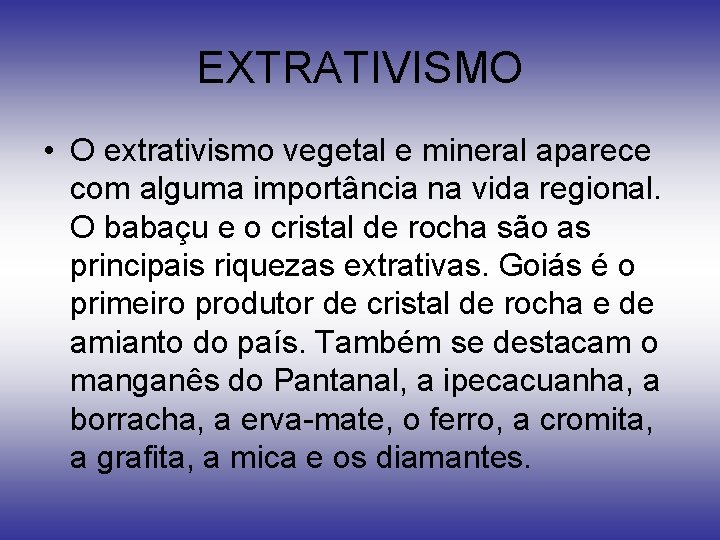 EXTRATIVISMO

• O extrativismo vegetal e mineral aparece com alguma importância na vida regional. O babaçu e o cristal de rocha são as principais riquezas extrativas. Goiás é o primeiro produtor de cristal de rocha e de amianto do país. Também se destacam o manganês do Pantanal, a ipecacuanha, a borracha, a erva-mate, o ferro, a cromita, a grafita, a mica e os diamantes.